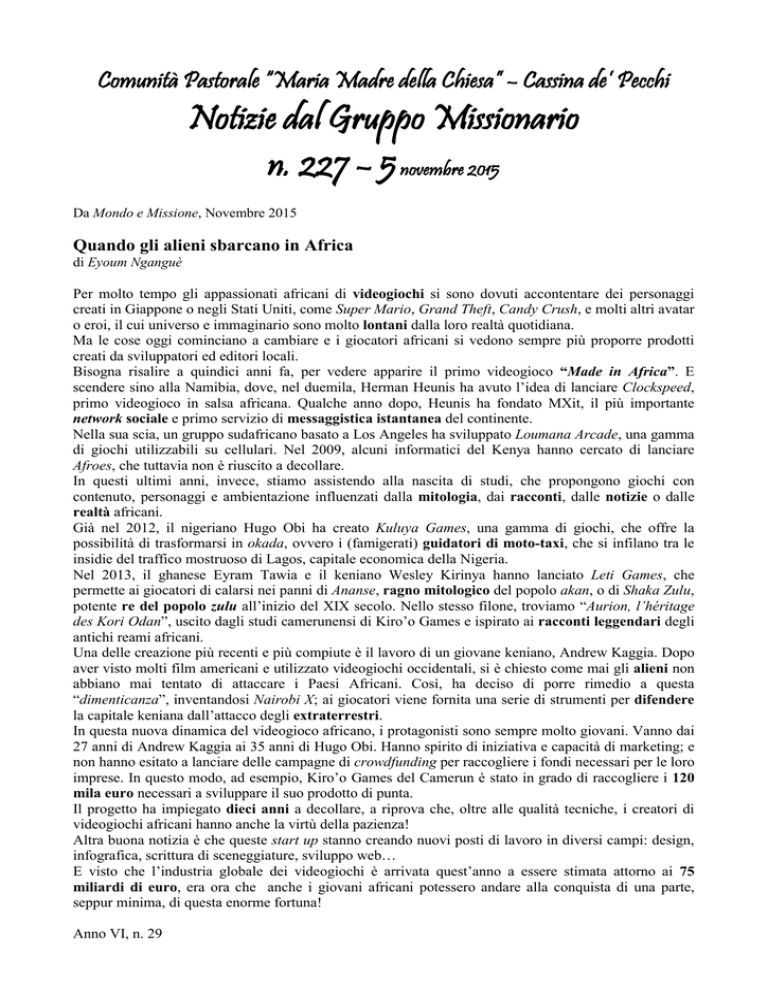 Comunità Pastorale "Maria Madre della Chiesa" – Cassina de' Pecchi

Notizie dal Gruppo Missionario

n. 227 – 5 novembre 2015

Da Mondo e Missione, Novembre 2015

Quando gli alieni sbarcano in Africa
di Eyoum Nganguè

Per molto tempo gli appassionati africani di videogiochi si sono dovuti accontentare dei personaggi creati in Giappone o negli Stati Uniti, come Super Mario, Grand Theft, Candy Crush, e molti altri avatar o eroi, il cui universo e immaginario sono molto lontani dalla loro realtà quotidiana.
Ma le cose oggi cominciano a cambiare e i giocatori africani si vedono sempre più proporre prodotti creati da sviluppatori ed editori locali.
Bisogna risalire a quindici anni fa, per vedere apparire il primo videogioco "Made in Africa". E scendere sino alla Namibia, dove, nel duemila, Herman Heunis ha avuto l'idea di lanciare Clockspeed, primo videogioco in salsa africana. Qualche anno dopo, Heunis ha fondato MXit, il più importante network sociale e primo servizio di messaggistica istantanea del continente.
Nella sua scia, un gruppo sudafricano basato a Los Angeles ha sviluppato Loumana Arcade, una gamma di giochi utilizzabili su cellulari. Nel 2009, alcuni informatici del Kenya hanno cercato di lanciare Afroes, che tuttavia non è riuscito a decollare.
In questi ultimi anni, invece, stiamo assistendo alla nascita di studi, che propongono giochi con contenuto, personaggi e ambientazione influenzati dalla mitologia, dai racconti, dalle notizie o dalle realtà africani.
Già nel 2012, il nigeriano Hugo Obi ha creato Kuluya Games, una gamma di giochi, che offre la possibilità di trasformarsi in okada, ovvero i (famigerati) guidatori di moto-taxi, che si infilano tra le insidie del traffico mostruoso di Lagos, capitale economica della Nigeria.
Nel 2013, il ghanese Eyram Tawia e il keniano Wesley Kirinya hanno lanciato Leti Games, che permette ai giocatori di calarsi nei panni di Ananse, ragno mitologico del popolo akan, o di Shaka Zulu, potente re del popolo zulu all'inizio del XIX secolo. Nello stesso filone, troviamo "Aurion, l'héritage des Kori Odan", uscito dagli studi camerunensi di Kiro'o Games e ispirato ai racconti leggendari degli antichi reami africani.
Una delle creazione più recenti e più compiute è il lavoro di un giovane keniano, Andrew Kaggia. Dopo aver visto molti film americani e utilizzato videogiochi occidentali, si è chiesto come mai gli alieni non abbiano mai tentato di attaccare i Paesi Africani. Così, ha deciso di porre rimedio a questa "dimenticanza", inventandosi Nairobi X; ai giocatori viene fornita una serie di strumenti per difendere la capitale keniana dall'attacco degli extraterrestri.
In questa nuova dinamica del videogioco africano, i protagonisti sono sempre molto giovani. Vanno dai 27 anni di Andrew Kaggia ai 35 anni di Hugo Obi. Hanno spirito di iniziativa e capacità di marketing; e non hanno esitato a lanciare delle campagne di crowdfunding per raccogliere i fondi necessari per le loro imprese. In questo modo, ad esempio, Kiro'o Games del Camerun è stato in grado di raccogliere i 120 mila euro necessari a sviluppare il suo prodotto di punta.
Il progetto ha impiegato dieci anni a decollare, a riprova che, oltre alle qualità tecniche, i creatori di videogiochi africani hanno anche la virtù della pazienza!
Altra buona notizia è che queste start up stanno creando nuovi posti di lavoro in diversi campi: design, infografica, scrittura di sceneggiature, sviluppo web…
E visto che l'industria globale dei videogiochi è arrivata quest'anno a essere stimata attorno ai 75 miliardi di euro, era ora che anche i giovani africani potessero andare alla conquista di una parte, seppur minima, di questa enorme fortuna!

Anno VI, n. 29